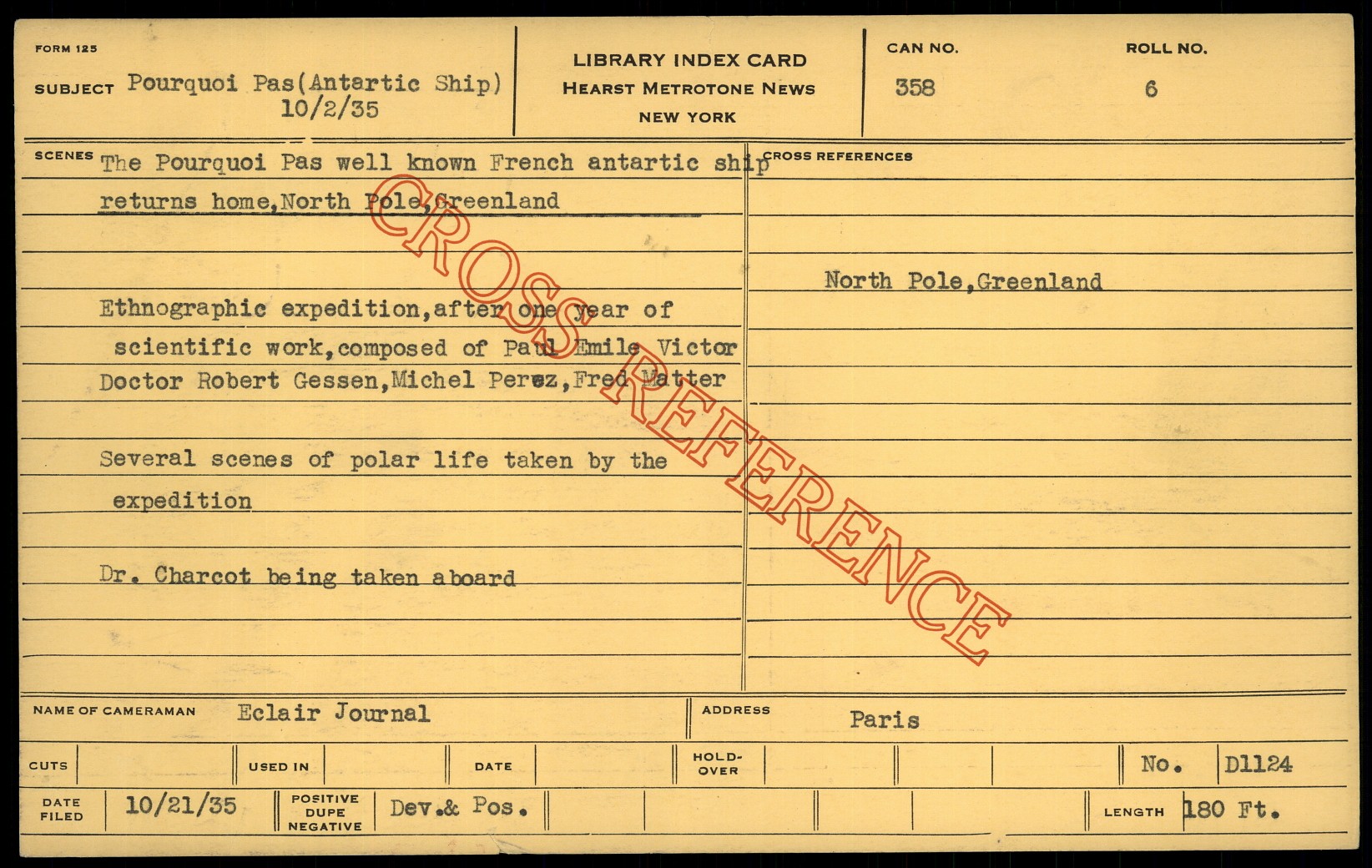 FORM 125

SUBJECT Pourquoi Pas(Antartic Ship)
10/2/35

LIBRARY INDEX CARD
HEARST METROTONE NEWS
NEW YORK

CAN NO.
358

ROLL NO.
6

SCENES The Pourquoi Pas well known French antartic ship returns home,North Pole,Greenland

Ethnographic expedition,after one year of scientific work,composed of Paul Emile Victor Doctor Robert Gessen,Michel Perez,Fred Matter

Several scenes of polar life taken by the expedition

Dr. Charcot being taken aboard

CROSS REFERENCES

North Pole,Greenland

NAME OF CAMERAMAN Eclair Journal

ADDRESS Paris

CUTS

USED IN

DATE

HOLD-OVER

No. D1124

DATE FILED 10/21/35

POSITIVE
DUPE
NEGATIVE
Dev.& Pos.

LENGTH 180 Ft.

CROSS REFERENCE